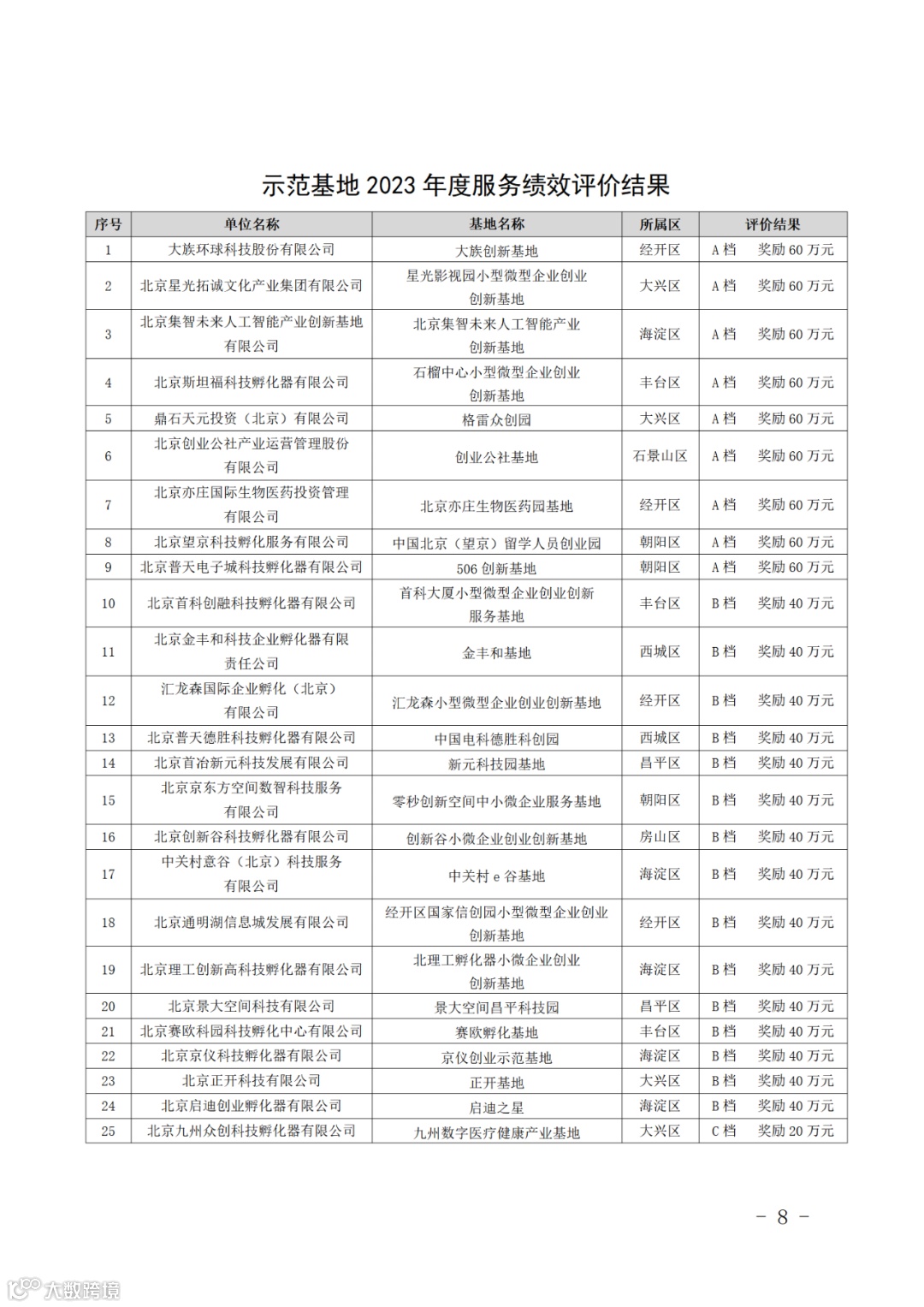 示范基地 2023 年度服务绩效评价结果

| 序号 | 单位名称 | 基地名称 | 所属区 | 评价结果 |
|---|---|---|---|---|
| 1 | 大族环球科技股份有限公司 | 大族创新基地 | 经开区 | A 档　奖励 60 万元 |
| 2 | 北京星光拓诚文化产业集团有限公司 | 星光影视园小型微型企业创业创新基地 | 大兴区 | A 档　奖励 60 万元 |
| 3 | 北京集智未来人工智能产业创新基地有限公司 | 北京集智未来人工智能产业创新基地 | 海淀区 | A 档　奖励 60 万元 |
| 4 | 北京斯坦福科技孵化器有限公司 | 石榴中心小型微型企业创业创新基地 | 丰台区 | A 档　奖励 60 万元 |
| 5 | 鼎石天元投资（北京）有限公司 | 格雷众创园 | 大兴区 | A 档　奖励 60 万元 |
| 6 | 北京创业公社产业运营管理股份有限公司 | 创业公社基地 | 石景山区 | A 档　奖励 60 万元 |
| 7 | 北京亦庄国际生物医药投资管理有限公司 | 北京亦庄生物医药园基地 | 经开区 | A 档　奖励 60 万元 |
| 8 | 北京望京科技孵化服务有限公司 | 中国北京（望京）留学人员创业园 | 朝阳区 | A 档　奖励 60 万元 |
| 9 | 北京普天电子城科技孵化器有限公司 | 506 创新基地 | 朝阳区 | A 档　奖励 60 万元 |
| 10 | 北京首科创融科技孵化器有限公司 | 首科大厦小型微型企业创业创新服务基地 | 丰台区 | B 档　奖励 40 万元 |
| 11 | 北京金丰和科技企业孵化器有限责任公司 | 金丰和基地 | 西城区 | B 档　奖励 40 万元 |
| 12 | 汇龙森国际企业孵化（北京）有限公司 | 汇龙森小型微型企业创业创新基地 | 经开区 | B 档　奖励 40 万元 |
| 13 | 北京普天德胜科技孵化器有限公司 | 中国电科德胜科创园 | 西城区 | B 档　奖励 40 万元 |
| 14 | 北京首冶新元科技发展有限公司 | 新元科技园基地 | 昌平区 | B 档　奖励 40 万元 |
| 15 | 北京京东方空间数智科技服务有限公司 | 零秒创新空间中小微企业服务基地 | 朝阳区 | B 档　奖励 40 万元 |
| 16 | 北京创新谷科技孵化器有限公司 | 创新谷小微企业创业创新基地 | 房山区 | B 档　奖励 40 万元 |
| 17 | 中关村意谷（北京）科技服务有限公司 | 中关村 e 谷基地 | 海淀区 | B 档　奖励 40 万元 |
| 18 | 北京通明湖信息城发展有限公司 | 经开区国家信创园小型微型企业创业创新基地 | 经开区 | B 档　奖励 40 万元 |
| 19 | 北京理工创新高科技孵化器有限公司 | 北理工孵化器小微企业创业创新基地 | 海淀区 | B 档　奖励 40 万元 |
| 20 | 北京景大空间科技有限公司 | 景大空间昌平科技园 | 昌平区 | B 档　奖励 40 万元 |
| 21 | 北京赛欧科园科技孵化中心有限公司 | 赛欧孵化基地 | 丰台区 | B 档　奖励 40 万元 |
| 22 | 北京京仪科技孵化器有限公司 | 京仪创业示范基地 | 海淀区 | B 档　奖励 40 万元 |
| 23 | 北京正开科技有限公司 | 正开基地 | 大兴区 | B 档　奖励 40 万元 |
| 24 | 北京启迪创业孵化器有限公司 | 启迪之星 | 海淀区 | B 档　奖励 40 万元 |
| 25 | 北京九州众创科技孵化器有限公司 | 九州数字医疗健康产业基地 | 大兴区 | C 档　奖励 20 万元 |

－ 8 －

大数跨境